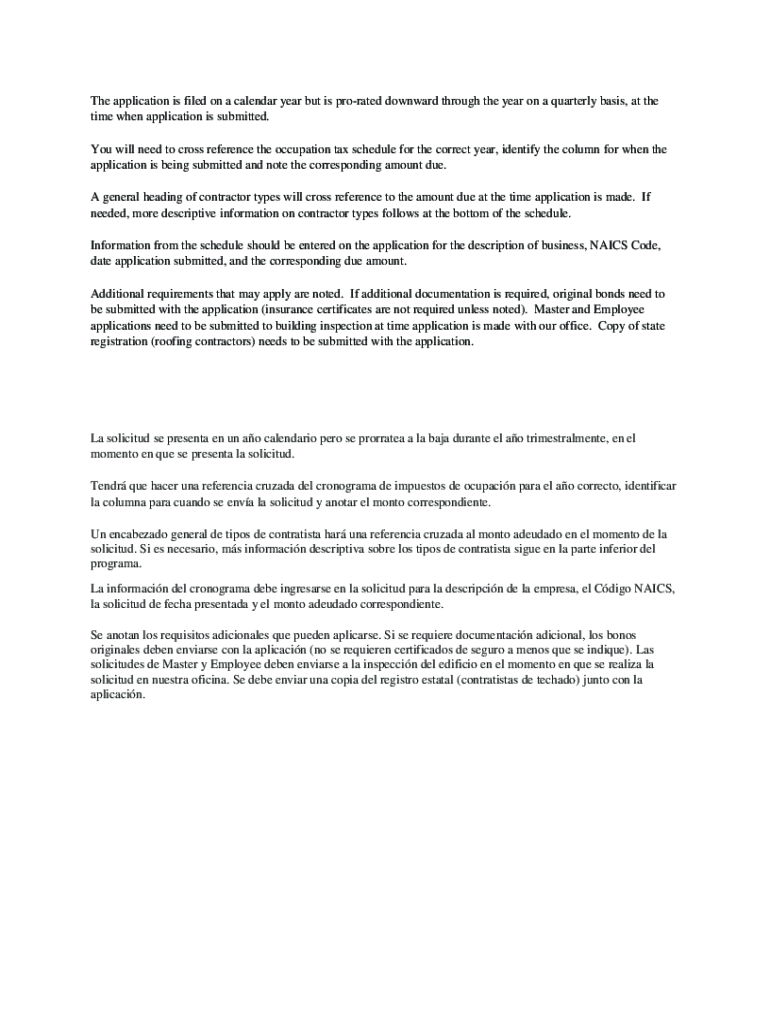 The application is filed on a calendar year but is pro-rated downward through the year on a quarterly basis, at the time when application is submitted.

You will need to cross reference the occupation tax schedule for the correct year, identify the column for when the application is being submitted and note the corresponding amount due.

A general heading of contractor types will cross reference to the amount due at the time application is made. If needed, more descriptive information on contractor types follows at the bottom of the schedule.

Information from the schedule should be entered on the application for the description of business, NAICS Code, date application submitted, and the corresponding due amount.

Additional requirements that may apply are noted. If additional documentation is required, original bonds need to be submitted with the application (insurance certificates are not required unless noted). Master and Employee applications need to be submitted to building inspection at time application is made with our office. Copy of state registration (roofing contractors) needs to be submitted with the application.

La solicitud se presenta en un año calendario pero se prorratea a la baja durante el año trimestralmente, en el momento en que se presenta la solicitud.

Tendrá que hacer una referencia cruzada del cronograma de impuestos de ocupación para el año correcto, identificar la columna para cuando se envía la solicitud y anotar el monto correspondiente.

Un encabezado general de tipos de contratista hará una referencia cruzada al monto adeudado en el momento de la solicitud. Si es necesario, más información descriptiva sobre los tipos de contratista sigue en la parte inferior del programa.

La información del cronograma debe ingresarse en la solicitud para la descripción de la empresa, el Código NAICS, la solicitud de fecha presentada y el monto adeudado correspondiente.

Se anotan los requisitos adicionales que pueden aplicarse. Si se requiere documentación adicional, los bonos originales deben enviarse con la aplicación (no se requieren certificados de seguro a menos que se indique). Las solicitudes de Master y Employee deben enviarse a la inspección del edificio en el momento en que se realiza la solicitud en nuestra oficina. Se debe enviar una copia del registro estatal (contratistas de techado) junto con la aplicación.